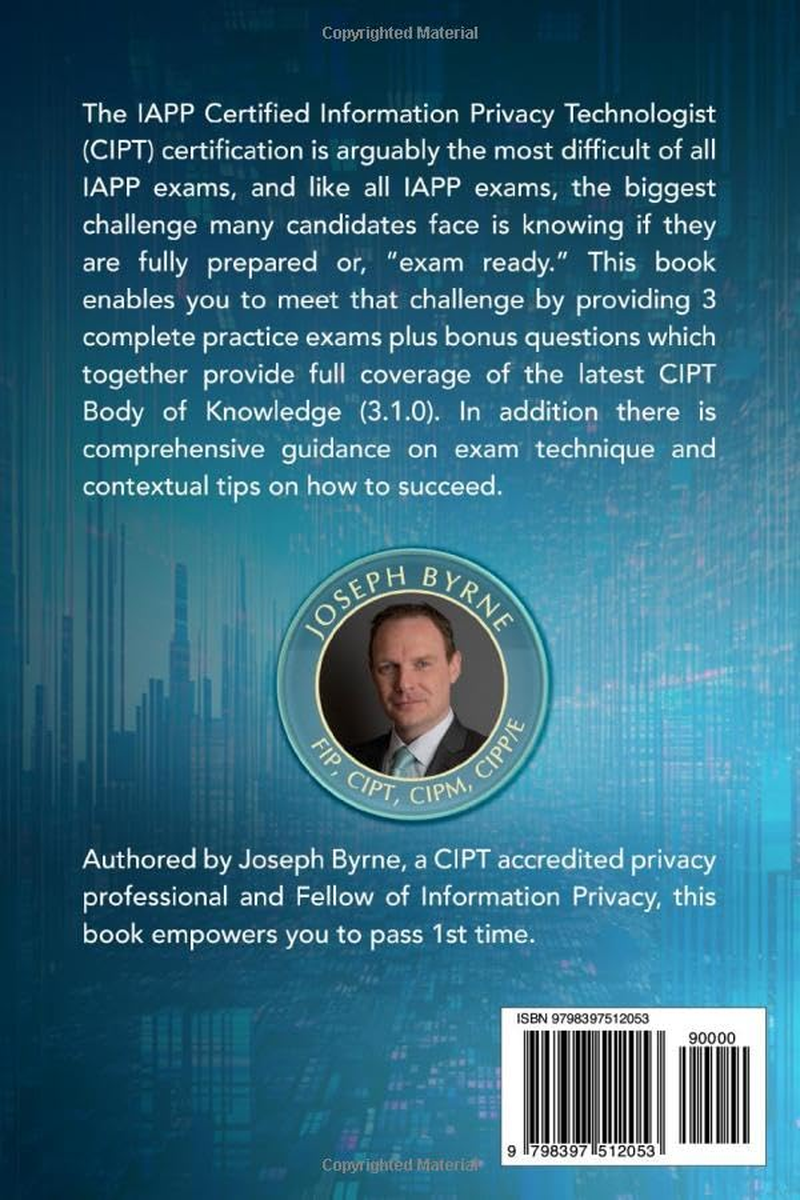 Copyrighted Material

The IAPP Certified Information Privacy Technologist (CIPT) certification is arguably the most difficult of all IAPP exams, and like all IAPP exams, the biggest challenge many candidates face is knowing if they are fully prepared or, "exam ready." This book enables you to meet that challenge by providing 3 complete practice exams plus bonus questions which together provide full coverage of the latest CIPT Body of Knowledge (3.1.0). In addition there is comprehensive guidance on exam technique and contextual tips on how to succeed.

JOSEPH BYRNE
FIP, CIPT, CIPM, CIPP/E

Authored by Joseph Byrne, a CIPT accredited privacy professional and Fellow of Information Privacy, this book empowers you to pass 1st time.

ISBN 9798397512053
90000
9 798397 512053

Copyrighted Material